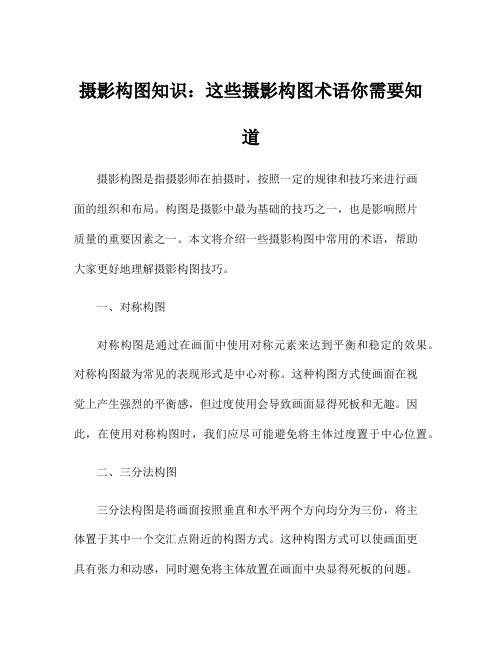 摄影构图知识：这些摄影构图术语你需要知道

摄影构图是指摄影师在拍摄时，按照一定的规律和技巧来进行画面的组织和布局。构图是摄影中最为基础的技巧之一，也是影响照片质量的重要因素之一。本文将介绍一些摄影构图中常用的术语，帮助大家更好地理解摄影构图技巧。

一、对称构图

对称构图是通过在画面中使用对称元素来达到平衡和稳定的效果。对称构图最为常见的表现形式是中心对称。这种构图方式使画面在视觉上产生强烈的平衡感，但过度使用会导致画面显得死板和无趣。因此，在使用对称构图时，我们应尽可能避免将主体过度置于中心位置。

二、三分法构图

三分法构图是将画面按照垂直和水平两个方向均分为三份，将主体置于其中一个交汇点附近的构图方式。这种构图方式可以使画面更具有张力和动感，同时避免将主体放置在画面中央显得死板的问题。